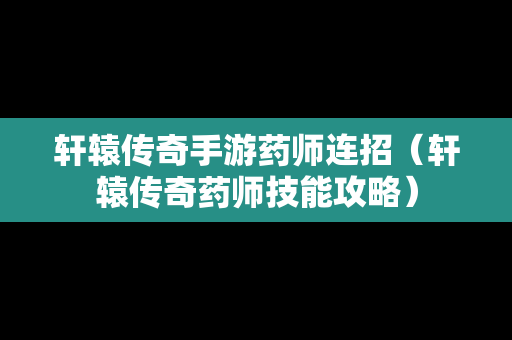 轩辕传奇手游药师连招（轩辕传奇药师技能攻略）